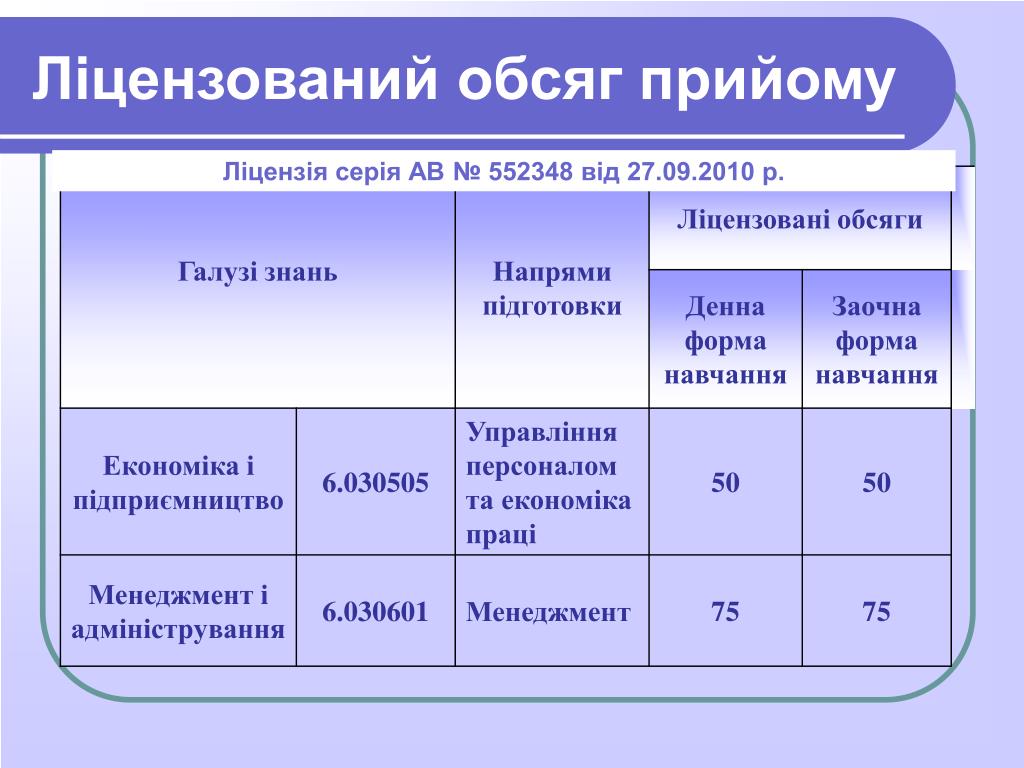 Ліцензований обсяг прийому

Ліцензія серія АВ № 552348 від 27.09.2010 р.

| Галузі знань | | Напрями підготовки | Ліцензовані обсяги | |
|---|---|---|---|---|
| | | | Денна форма навчання | Заочна форма навчання |
| Економіка і підприємництво | 6.030505 | Управління персоналом та економіка праці | 50 | 50 |
| Менеджмент і адміністрування | 6.030601 | Менеджмент | 75 | 75 |